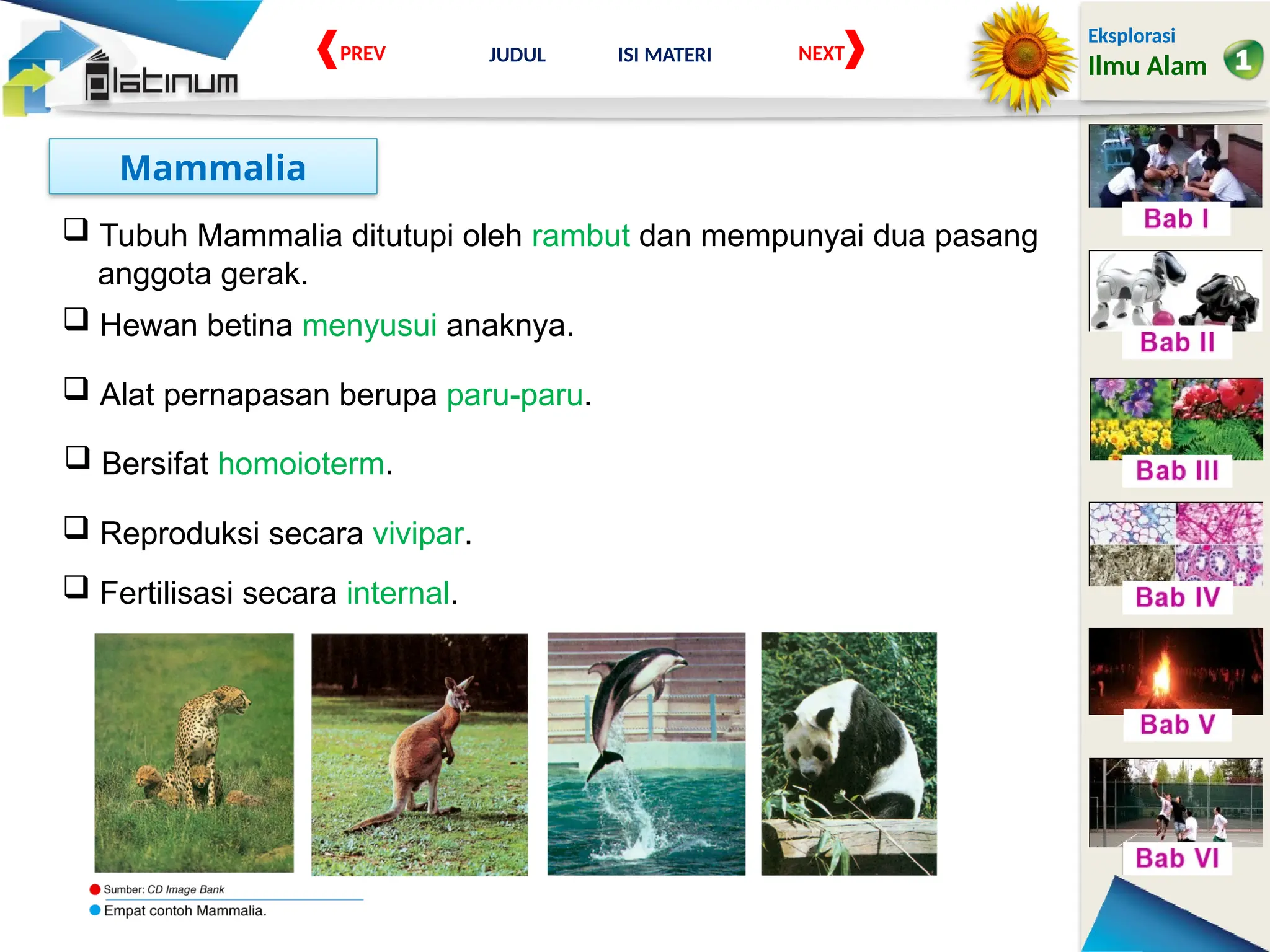 platinum

PREV JUDUL ISI MATERI NEXT

Eksplorasi
Ilmu Alam 1

Mammalia

❑ Tubuh Mammalia ditutupi oleh rambut dan mempunyai dua pasang anggota gerak.

❑ Hewan betina menyusui anaknya.

❑ Alat pernapasan berupa paru-paru.

❑ Bersifat homoioterm.

❑ Reproduksi secara vivipar.

❑ Fertilisasi secara internal.

Sumber: CD Image Bank
Empat contoh Mammalia.

Bab I
Bab II
Bab III
Bab IV
Bab V
Bab VI